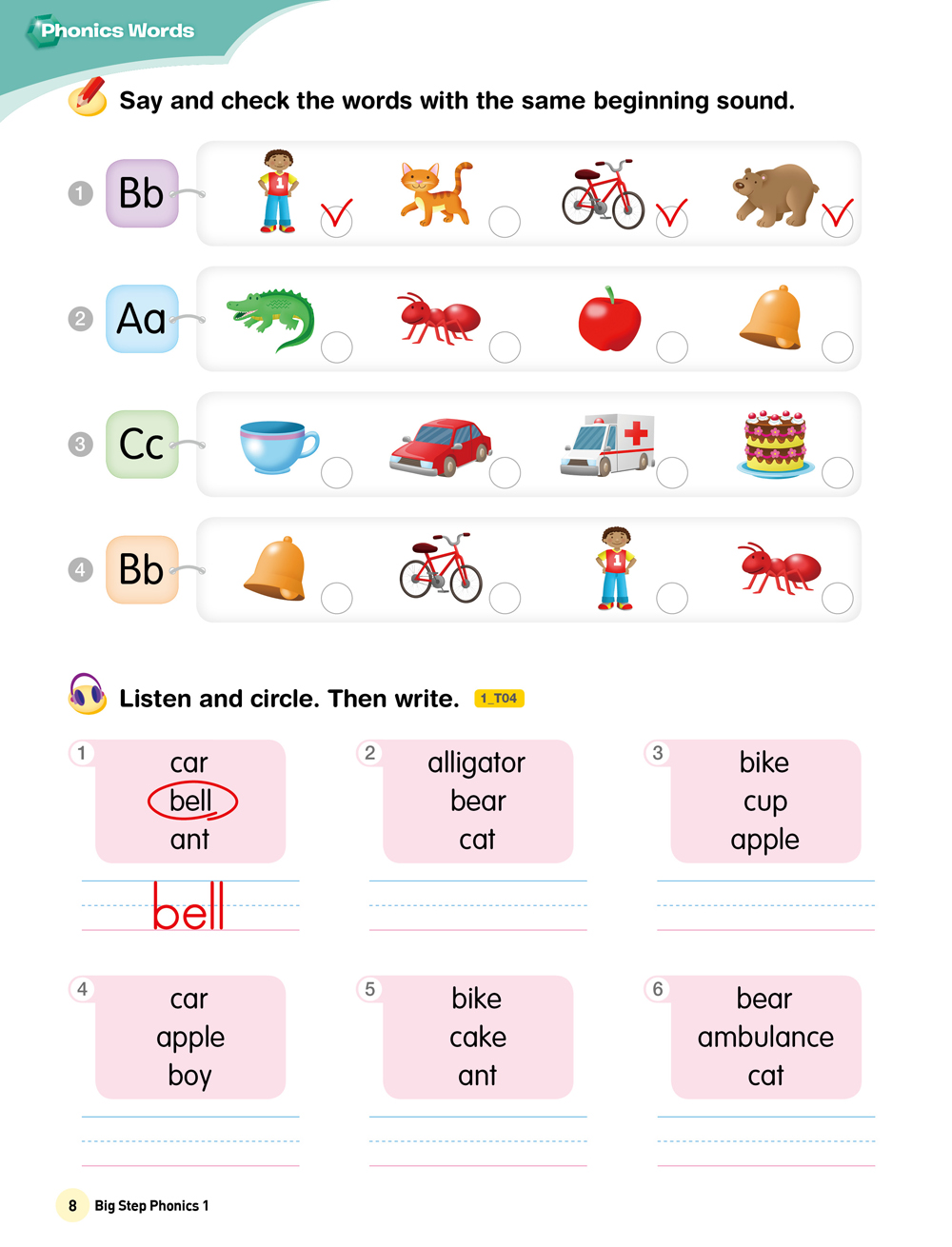 Phonics Words

Say and check the words with the same beginning sound.

1 Bb
2 Aa
3 Cc
4 Bb

Listen and circle. Then write. 1_T04

1 car bell ant
bell

2 alligator bear cat

3 bike cup apple

4 car apple boy

5 bike cake ant

6 bear ambulance cat

8 Big Step Phonics 1